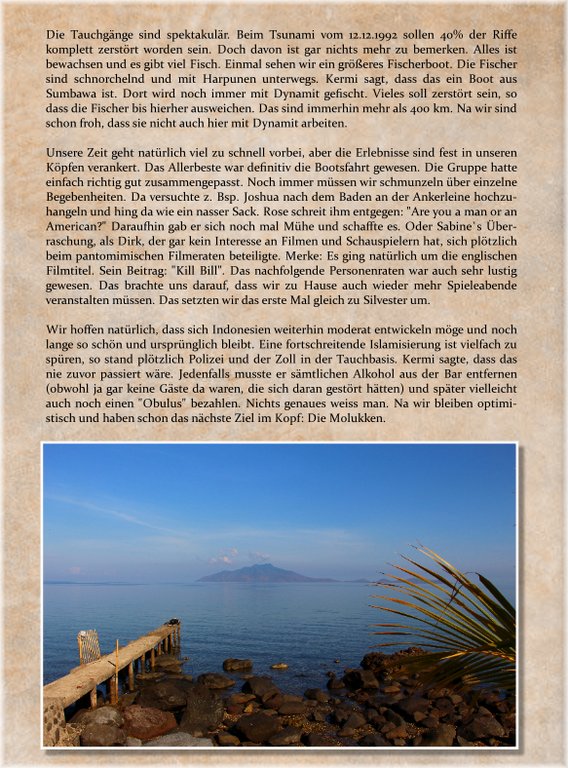 Die Tauchgänge sind spektakulär. Beim Tsunami vom 12.12.1992 sollen 40% der Riffe komplett zerstört worden sein. Doch davon ist gar nichts mehr zu bemerken. Alles ist bewachsen und es gibt viel Fisch. Einmal sehen wir ein größeres Fischerboot. Die Fischer sind schnorchelnd und mit Harpunen unterwegs. Kermi sagt, dass das ein Boot aus Sumbawa ist. Dort wird noch immer mit Dynamit gefischt. Vieles soll zerstört sein, so dass die Fischer bis hierher ausweichen. Das sind immerhin mehr als 400 km. Na wir sind schon froh, dass sie nicht auch hier mit Dynamit arbeiten.

Unsere Zeit geht natürlich viel zu schnell vorbei, aber die Erlebnisse sind fest in unseren Köpfen verankert. Das Allerbeste war definitiv die Bootsfahrt gewesen. Die Gruppe hatte einfach richtig gut zusammengepasst. Noch immer müssen wir schmunzeln über einzelne Begebenheiten. Da versuchte z. Bsp. Joshua nach dem Baden an der Ankerleine hochzuhangeln und hing da wie ein nasser Sack. Rose schreit ihm entgegen: "Are you a man or an American?" Daraufhin gab er sich noch mal Mühe und schaffte es. Oder Sabine`s Überraschung, als Dirk, der gar kein Interesse an Filmen und Schauspielern hat, sich plötzlich beim pantomimischen Filmeraten beteiligte. Merke: Es ging natürlich um die englischen Filmtitel. Sein Beitrag: "Kill Bill". Das nachfolgende Personenraten war auch sehr lustig gewesen. Das brachte uns darauf, dass wir zu Hause auch wieder mehr Spieleabende veranstalten müssen. Das setzten wir das erste Mal gleich zu Silvester um.

Wir hoffen natürlich, dass sich Indonesien weiterhin moderat entwickeln möge und noch lange so schön und ursprünglich bleibt. Eine fortschreitende Islamisierung ist vielfach zu spüren, so stand plötzlich Polizei und der Zoll in der Tauchbasis. Kermi sagte, dass das nie zuvor passiert wäre. Jedenfalls musste er sämtlichen Alkohol aus der Bar entfernen (obwohl ja gar keine Gäste da waren, die sich daran gestört hätten) und später vielleicht auch noch einen "Obulus" bezahlen. Nichts genaues weiss man. Na wir bleiben optimistisch und haben schon das nächste Ziel im Kopf: Die Molukken.